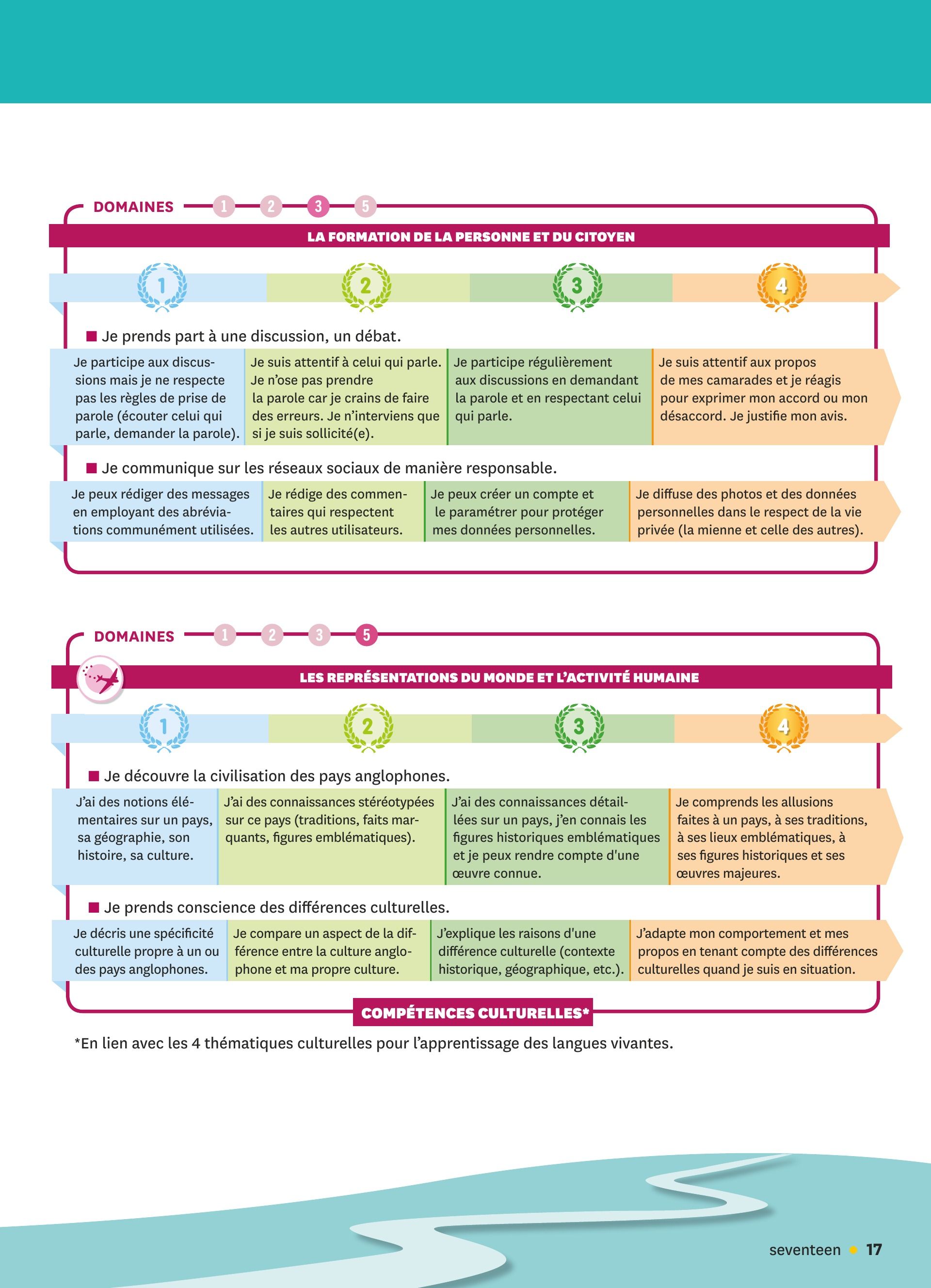 DOMAINES 1 2 3 5

LA FORMATION DE LA PERSONNE ET DU CITOYEN

| 1 | 2 | 3 | 4 |
|---|---|---|---|

■ Je prends part à une discussion, un débat.

| Je participe aux discussions mais je ne respecte pas les règles de prise de parole (écouter celui qui parle, demander la parole). | Je suis attentif à celui qui parle. Je n'ose pas prendre la parole car je crains de faire des erreurs. Je n'interviens que si je suis sollicité(e). | Je participe régulièrement aux discussions en demandant la parole et en respectant celui qui parle. | Je suis attentif aux propos de mes camarades et je réagis pour exprimer mon accord ou mon désaccord. Je justifie mon avis. |
|---|---|---|---|

■ Je communique sur les réseaux sociaux de manière responsable.

| Je peux rédiger des messages en employant des abréviations communément utilisées. | Je rédige des commentaires qui respectent les autres utilisateurs. | Je peux créer un compte et le paramétrer pour protéger mes données personnelles. | Je diffuse des photos et des données personnelles dans le respect de la vie privée (la mienne et celle des autres). |
|---|---|---|---|

DOMAINES 1 2 3 5

LES REPRÉSENTATIONS DU MONDE ET L'ACTIVITÉ HUMAINE

| 1 | 2 | 3 | 4 |
|---|---|---|---|

■ Je découvre la civilisation des pays anglophones.

| J'ai des notions élémentaires sur un pays, sa géographie, son histoire, sa culture. | J'ai des connaissances stéréotypées sur ce pays (traditions, faits marquants, figures emblématiques). | J'ai des connaissances détaillées sur un pays, j'en connais les figures historiques emblématiques et je peux rendre compte d'une œuvre connue. | Je comprends les allusions faites à un pays, à ses traditions, à ses lieux emblématiques, à ses figures historiques et ses œuvres majeures. |
|---|---|---|---|

■ Je prends conscience des différences culturelles.

| Je décris une spécificité culturelle propre à un ou des pays anglophones. | Je compare un aspect de la différence entre la culture anglophone et ma propre culture. | J'explique les raisons d'une différence culturelle (contexte historique, géographique, etc.). | J'adapte mon comportement et mes propos en tenant compte des différences culturelles quand je suis en situation. |
|---|---|---|---|

COMPÉTENCES CULTURELLES*

*En lien avec les 4 thématiques culturelles pour l'apprentissage des langues vivantes.

seventeen • 17